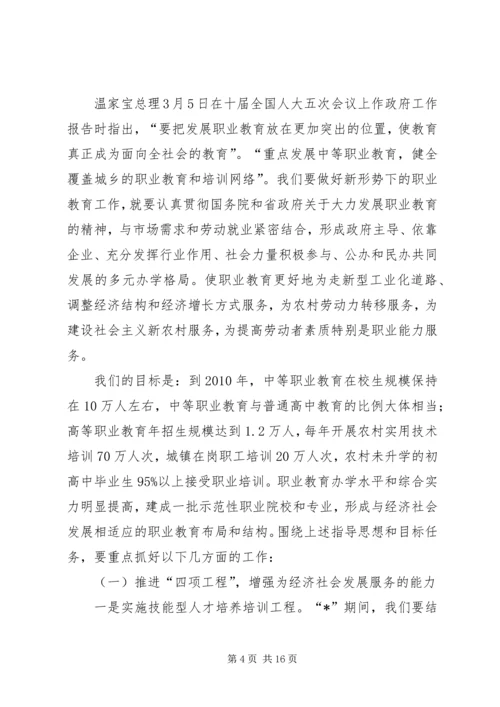 温家宝总理3月5日在十届全国人大五次会议上作政府工作报告时指出，“要把发展职业教育放在更加突出的位置，使教育真正成为面向全社会的教育”。“重点发展中等职业教育，健全覆盖城乡的职业教育和培训网络”。我们要做好新形势下的职业教育工作，就要认真贯彻国务院和省政府关于大力发展职业教育的精神，与市场需求和劳动就业紧密结合，形成政府主导、依靠企业、充分发挥行业作用、社会力量积极参与、公办和民办共同发展的多元办学格局。使职业教育更好地为走新型工业化道路、调整经济结构和经济增长方式服务，为农村劳动力转移服务，为建设社会主义新农村服务，为提高劳动者素质特别是职业能力服务。

我们的目标是：到2010年，中等职业教育在校生规模保持在10万人左右，中等职业教育与普通高中教育的比例大体相当；高等职业教育年招生规模达到1.2万人，每年开展农村实用技术培训70万人次，城镇在岗职工培训20万人次，农村未升学的初高中毕业生95%以上接受职业培训。职业教育办学水平和综合实力明显提高，建成一批示范性职业院校和专业，形成与经济社会发展相适应的职业教育布局和结构。围绕上述指导思想和目标任务，要重点抓好以下几方面的工作：

（一）推进“四项工程”，增强为经济社会发展服务的能力

一是实施技能型人才培养培训工程。“*”期间，我们要结

第4页 共16页